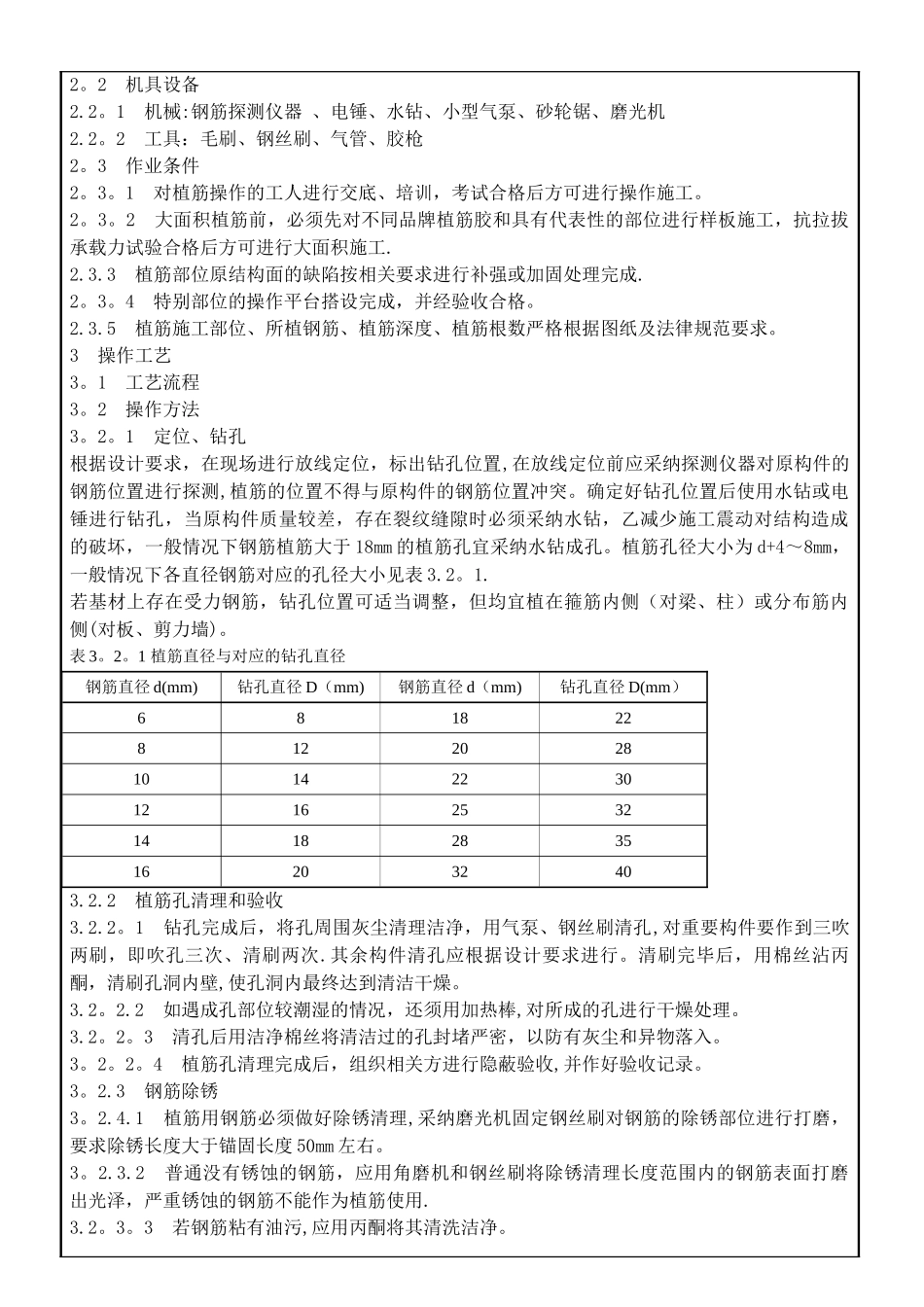 2。2 机具设备

2.2。1 机械:钢筋探测仪器 、电锤、水钻、小型气泵、砂轮锯、磨光机

2.2。2 工具:毛刷、钢丝刷、气管、胶枪

2。3 作业条件

2。3。1 对植筋操作的工人进行交底、培训，考试合格后方可进行操作施工。

2。3。2 大面积植筋前，必须先对不同品牌植筋胶和具有代表性的部位进行样板施工，抗拉拔承载力试验合格后方可进行大面积施工.

2.3.3 植筋部位原结构面的缺陷按相关要求进行补强或加固处理完成.

2。3。4 特别部位的操作平台搭设完成，并经验收合格。

2.3.5 植筋施工部位、所植钢筋、植筋深度、植筋根数严格根据图纸及法律规范要求。

3 操作工艺

3。1 工艺流程

3。2 操作方法

3。2。1 定位、钻孔

根据设计要求，在现场进行放线定位，标出钻孔位置,在放线定位前应采纳探测仪器对原构件的钢筋位置进行探测,植筋的位置不得与原构件的钢筋位置冲突。确定好钻孔位置后使用水钻或电锤进行钻孔，当原构件质量较差，存在裂纹缝隙时必须采纳水钻，乙减少施工震动对结构造成的破坏，一般情况下钢筋植筋大于18mm的植筋孔宜采纳水钻成孔。植筋孔径大小为d+4～8mm，一般情况下各直径钢筋对应的孔径大小见表3.2。1.

若基材上存在受力钢筋，钻孔位置可适当调整，但均宜植在箍筋内侧（对梁、柱）或分布筋内侧(对板、剪力墙)。

表3。2。1植筋直径与对应的钻孔直径

| 钢筋直径d(mm) | 钻孔直径D（mm) | 钢筋直径d（mm) | 钻孔直径D(mm） |
|---|---|---|---|
| 6 | 8 | 18 | 22 |
| 8 | 12 | 20 | 28 |
| 10 | 14 | 22 | 30 |
| 12 | 16 | 25 | 32 |
| 14 | 18 | 28 | 35 |
| 16 | 20 | 32 | 40 |

3.2.2 植筋孔清理和验收

3.2.2。1 钻孔完成后，将孔周围灰尘清理洁净，用气泵、钢丝刷清孔,对重要构件要作到三吹两刷，即吹孔三次、清刷两次.其余构件清孔应根据设计要求进行。清刷完毕后，用棉丝沾丙酮，清刷孔洞内壁,使孔洞内最终达到清洁干燥。

3。2。2.2 如遇成孔部位较潮湿的情况，还须用加热棒,对所成的孔进行干燥处理。

3。2。2。3 清孔后用洁净棉丝将清洁过的孔封堵严密，以防有灰尘和异物落入。

3。2。2。4 植筋孔清理完成后，组织相关方进行隐蔽验收,并作好验收记录。

3。2.3 钢筋除锈

3。2.4.1 植筋用钢筋必须做好除锈清理,采纳磨光机固定钢丝刷对钢筋的除锈部位进行打磨，要求除锈长度大于锚固长度50mm左右。

3。2.3.2 普通没有锈蚀的钢筋，应用角磨机和钢丝刷将除锈清理长度范围内的钢筋表面打磨出光泽，严重锈蚀的钢筋不能作为植筋使用.

3.2。3。3 若钢筋粘有油污,应用丙酮将其清洗洁净。